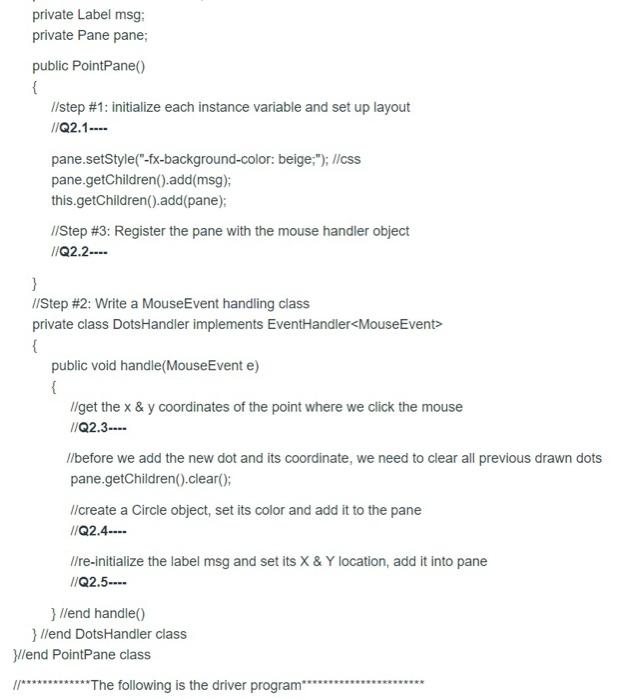 private Label msg;
private Pane pane;

public PointPane()
{
//step #1: initialize each instance variable and set up layout
//Q2.1----

pane.setStyle("-fx-background-color: beige;"); //css
pane.getChildren().add(msg);
this.getChildren().add(pane);

//Step #3: Register the pane with the mouse handler object
//Q2.2----

}
//Step #2: Write a MouseEvent handling class
private class DotsHandler implements EventHandler<MouseEvent>
{
public void handle(MouseEvent e)
{
//get the x & y coordinates of the point where we click the mouse
//Q2.3----

//before we add the new dot and its coordinate, we need to clear all previous drawn dots
pane.getChildren().clear();

//create a Circle object, set its color and add it to the pane
//Q2.4----

//re-initialize the label msg and set its X & Y location, add it into pane
//Q2.5----

} //end handle()
} //end DotsHandler class
}//end PointPane class

//*************The following is the driver program***********************